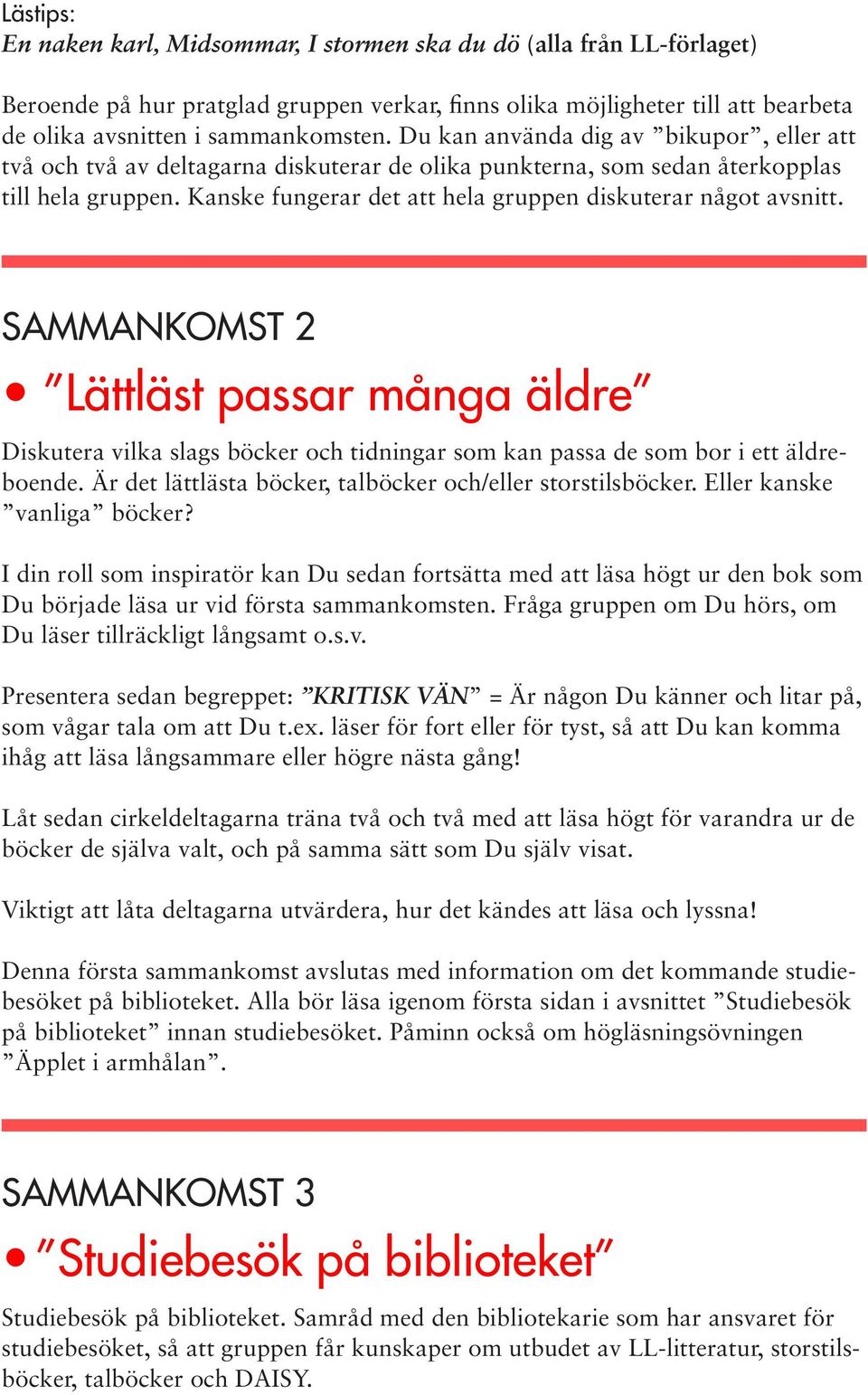 Lästips:
En naken karl, Midsommar, I stormen ska du dö (alla från LL-förlaget)

Beroende på hur pratglad gruppen verkar, finns olika möjligheter till att bearbeta de olika avsnitten i sammankomsten. Du kan använda dig av ”bikupor”, eller att två och två av deltagarna diskuterar de olika punkterna, som sedan återkopplas till hela gruppen. Kanske fungerar det att hela gruppen diskuterar något avsnitt.

SAMMANKOMST 2

• ”Lättläst passar många äldre”

Diskutera vilka slags böcker och tidningar som kan passa de som bor i ett äldreboende. Är det lättlästa böcker, talböcker och/eller storstilsböcker. Eller kanske ”vanliga” böcker?

I din roll som inspiratör kan Du sedan fortsätta med att läsa högt ur den bok som Du började läsa ur vid första sammankomsten. Fråga gruppen om Du hörs, om Du läser tillräckligt långsamt o.s.v.

Presentera sedan begreppet: ”KRITISK VÄN” = Är någon Du känner och litar på, som vågar tala om att Du t.ex. läser för fort eller för tyst, så att Du kan komma ihåg att läsa långsammare eller högre nästa gång!

Låt sedan cirkeldeltagarna träna två och två med att läsa högt för varandra ur de böcker de själva valt, och på samma sätt som Du själv visat.

Viktigt att låta deltagarna utvärdera, hur det kändes att läsa och lyssna!

Denna första sammankomst avslutas med information om det kommande studiebesöket på biblioteket. Alla bör läsa igenom första sidan i avsnittet ”Studiebesök på biblioteket” innan studiebesöket. Påminn också om högläsningsövningen ”Äpplet i armhålan”.

SAMMANKOMST 3

• ”Studiebesök på biblioteket”

Studiebesök på biblioteket. Samråd med den bibliotekarie som har ansvaret för studiebesöket, så att gruppen får kunskaper om utbudet av LL-litteratur, storstilsböcker, talböcker och DAISY.